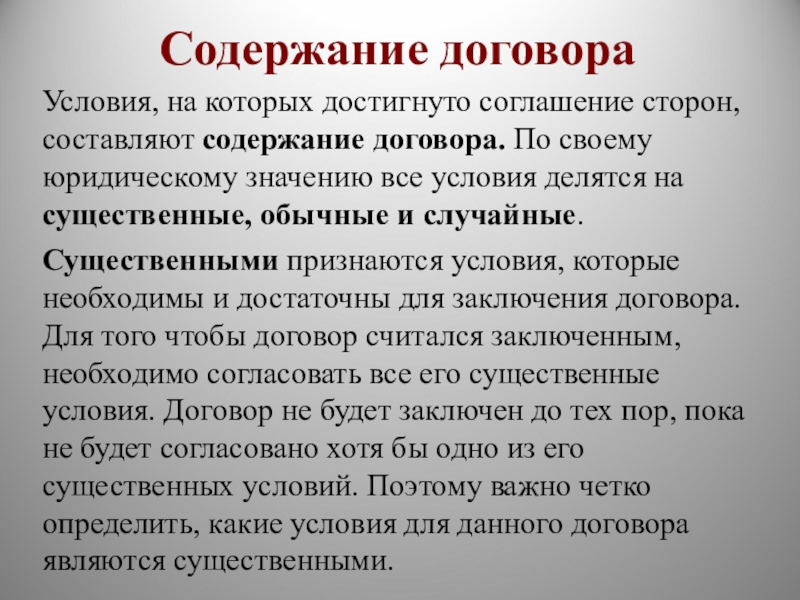 Содержание договора

Условия, на которых достигнуто соглашение сторон, составляют содержание договора. По своему юридическому значению все условия делятся на существенные, обычные и случайные.

Существенными признаются условия, которые необходимы и достаточны для заключения договора. Для того чтобы договор считался заключенным, необходимо согласовать все его существенные условия. Договор не будет заключен до тех пор, пока не будет согласовано хотя бы одно из его существенных условий. Поэтому важно четко определить, какие условия для данного договора являются существенными.